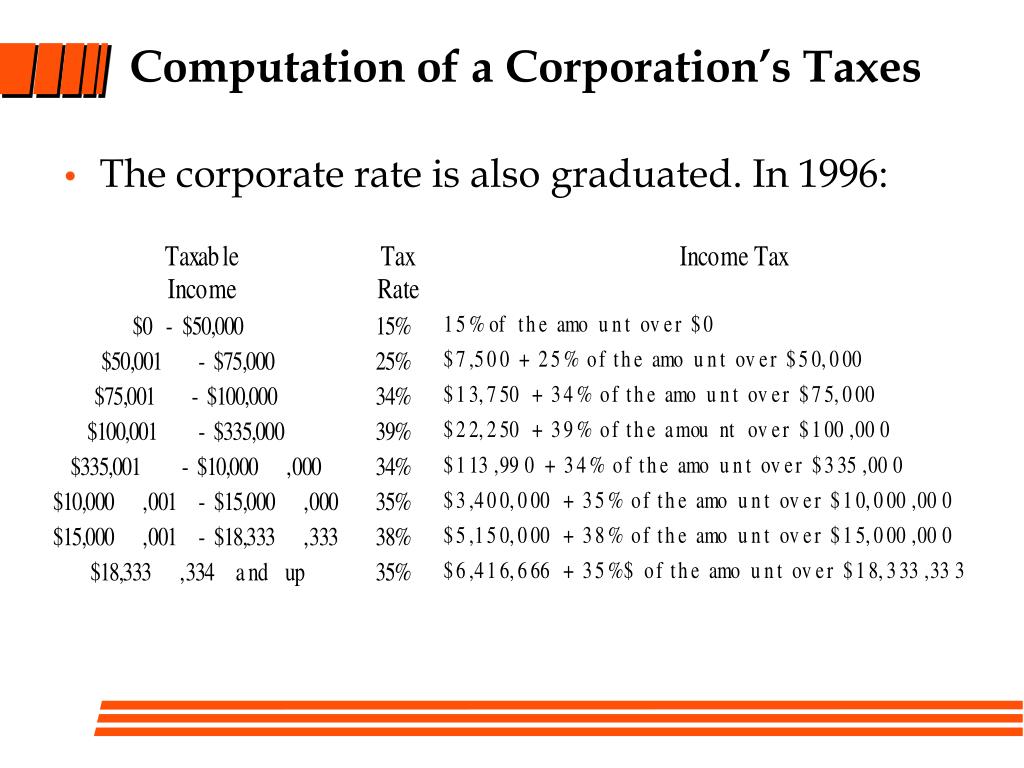 Computation of a Corporation's Taxes

• The corporate rate is also graduated. In 1996:

| Taxable Income | Tax Rate | Income Tax |
|---|---|---|
| \$0 - \$50,000 | 15% | 15% of the amount over \$0 |
| \$50,001 - \$75,000 | 25% | \$7,500 + 25% of the amount over \$50,000 |
| \$75,001 - \$100,000 | 34% | \$13,750 + 34% of the amount over \$75,000 |
| \$100,001 - \$335,000 | 39% | \$22,250 + 39% of the amount over \$100,000 |
| \$335,001 - \$10,000,000 | 34% | \$113,990 + 34% of the amount over \$335,000 |
| \$10,000,001 - \$15,000,000 | 35% | \$3,400,000 + 35% of the amount over \$10,000,000 |
| \$15,000,001 - \$18,333,333 | 38% | \$5,150,000 + 38% of the amount over \$15,000,000 |
| \$18,333,334 and up | 35% | \$6,416,666 + 35%\$ of the amount over \$18,333,333 |